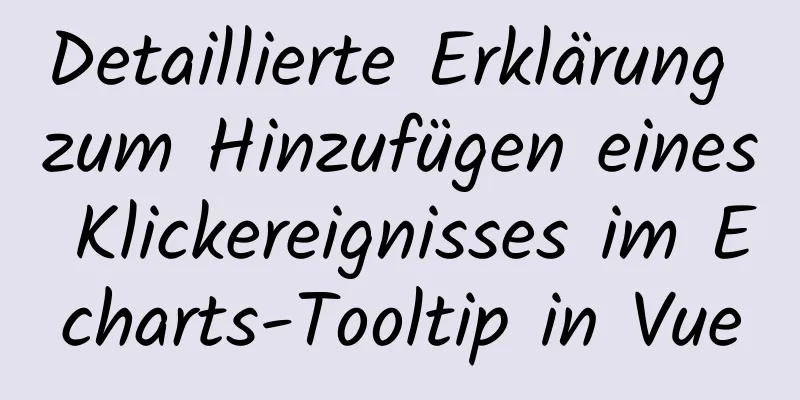 Detaillierte Erklärung zum Hinzufügen eines Klickereignisses im E charts-Tooltip in Vue